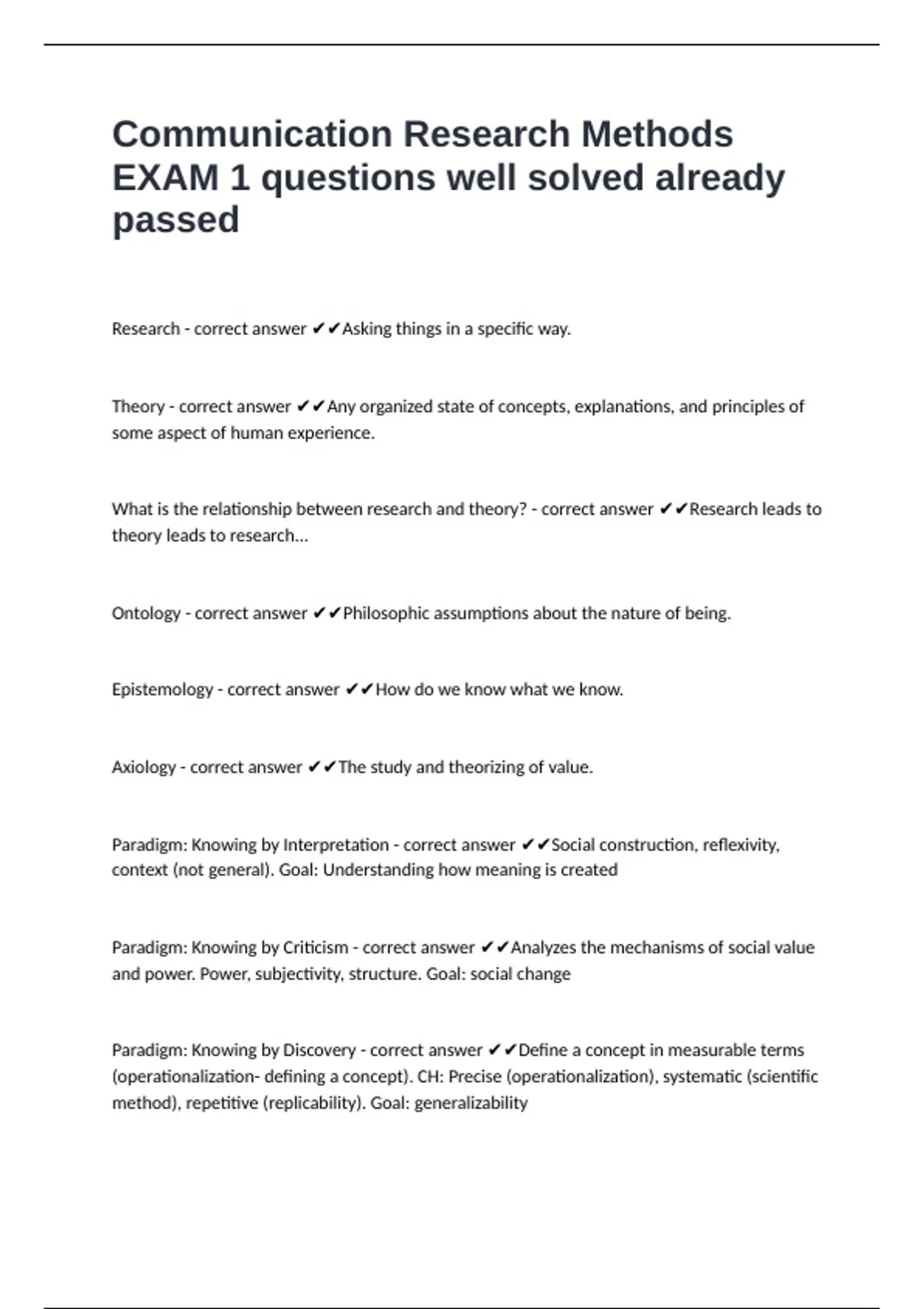 Communication Research Methods EXAM 1 questions well solved already passed

Research - correct answer ✔✔Asking things in a specific way.

Theory - correct answer ✔✔Any organized state of concepts, explanations, and principles of some aspect of human experience.

What is the relationship between research and theory? - correct answer ✔✔Research leads to theory leads to research...

Ontology - correct answer ✔✔Philosophic assumptions about the nature of being.

Epistemology - correct answer ✔✔How do we know what we know.

Axiology - correct answer ✔✔The study and theorizing of value.

Paradigm: Knowing by Interpretation - correct answer ✔✔Social construction, reflexivity, context (not general). Goal: Understanding how meaning is created

Paradigm: Knowing by Criticism - correct answer ✔✔Analyzes the mechanisms of social value and power. Power, subjectivity, structure. Goal: social change

Paradigm: Knowing by Discovery - correct answer ✔✔Define a concept in measurable terms (operationalization- defining a concept). CH: Precise (operationalization), systematic (scientific method), repetitive (replicability). Goal: generalizability